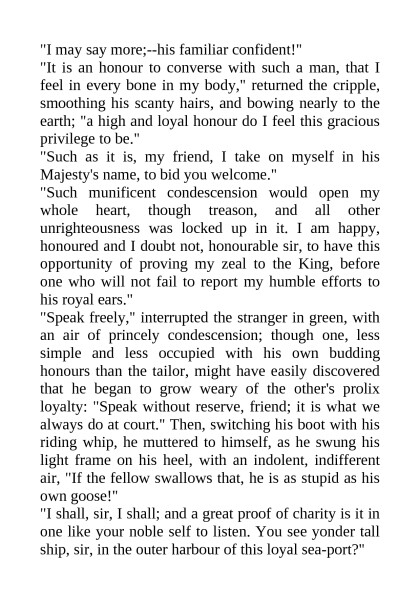 "I may say more;--his familiar confident!"

"It is an honour to converse with such a man, that I feel in every bone in my body," returned the cripple, smoothing his scanty hairs, and bowing nearly to the earth; "a high and loyal honour do I feel this gracious privilege to be."

"Such as it is, my friend, I take on myself in his Majesty's name, to bid you welcome."

"Such munificent condescension would open my whole heart, though treason, and all other unrighteousness was locked up in it. I am happy, honoured and I doubt not, honourable sir, to have this opportunity of proving my zeal to the King, before one who will not fail to report my humble efforts to his royal ears."

"Speak freely," interrupted the stranger in green, with an air of princely condescension; though one, less simple and less occupied with his own budding honours than the tailor, might have easily discovered that he began to grow weary of the other's prolix loyalty: "Speak without reserve, friend; it is what we always do at court." Then, switching his boot with his riding whip, he muttered to himself, as he swung his light frame on his heel, with an indolent, indifferent air, "If the fellow swallows that, he is as stupid as his own goose!"

"I shall, sir, I shall; and a great proof of charity is it in one like your noble self to listen. You see yonder tall ship, sir, in the outer harbour of this loyal sea-port?"